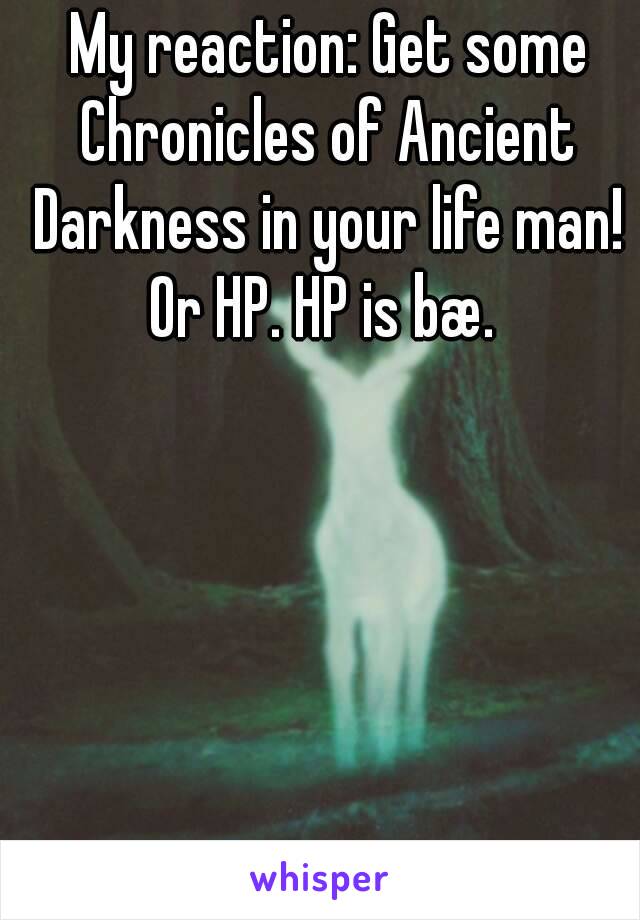 My reaction: Get some Chronicles of Ancient Darkness in your life man! Or HP. HP is bæ.

whisper